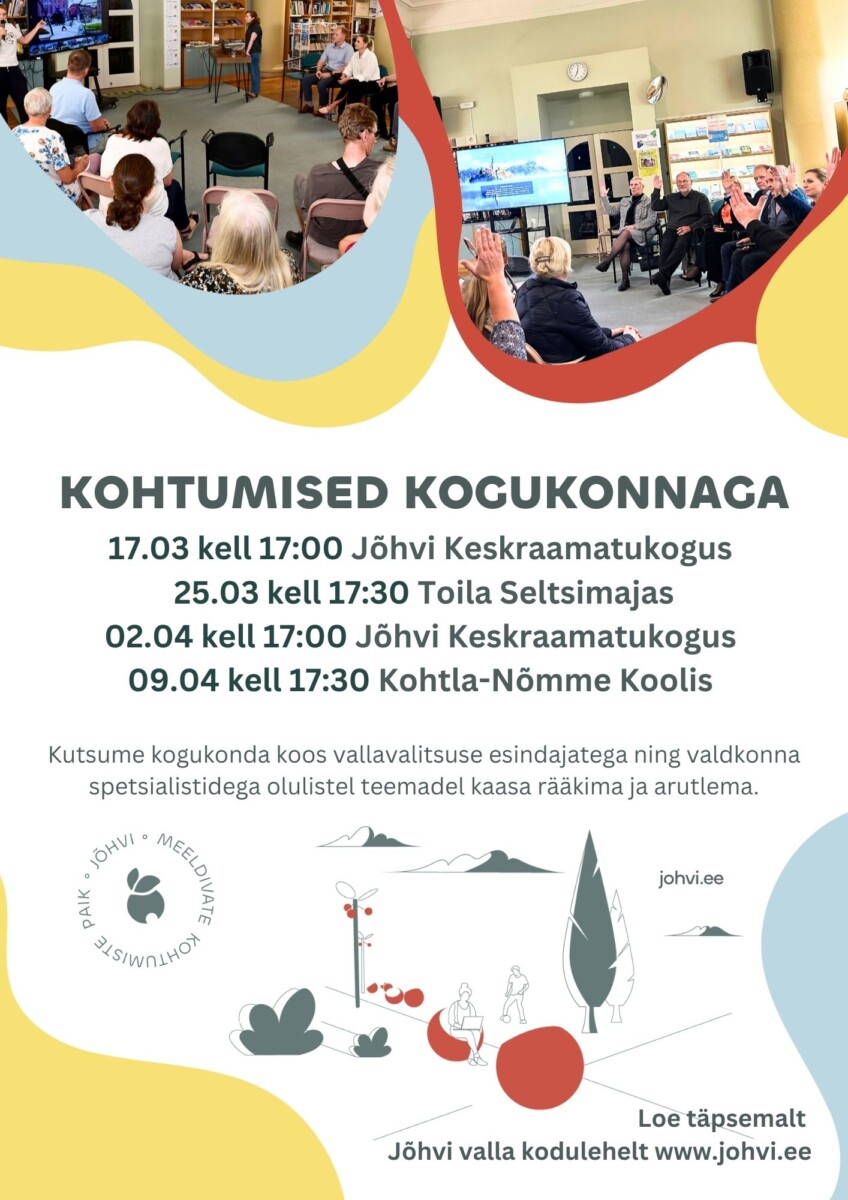 KOHTUMISED KOGUKONNAGA

17.03 kell 17:00 Jõhvi Keskraamatukogus
25.03 kell 17:30 Toila Seltsimajas
02.04 kell 17:00 Jõhvi Keskraamatukogus
09.04 kell 17:30 Kohtla-Nõmme Koolis

Kutsume kogukonda koos vallavalitsuse esindajatega ning valdkonna spetsialistidega olulistel teemadel kaasa rääkima ja arutlema.

JÕHVI ° MEELDIVATE KOHTUMISTE PAIK °

johvi.ee

Loe täpsemalt
Jõhvi valla kodulehelt www.johvi.ee